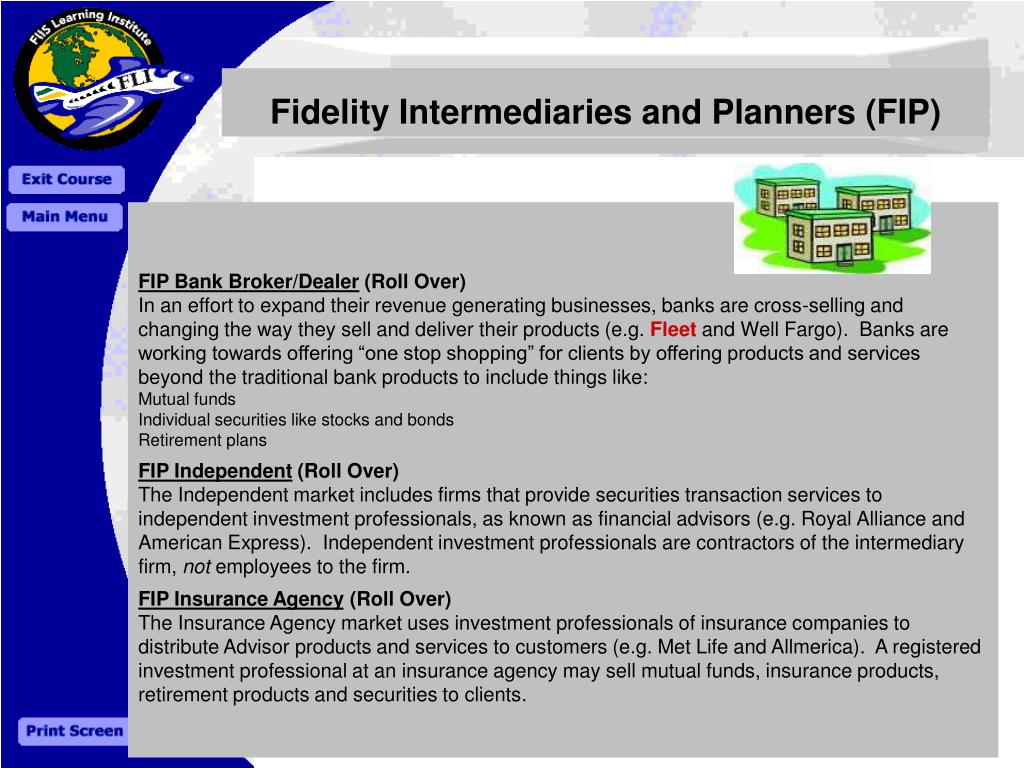 FIIS Learning Institute
FLI

Fidelity Intermediaries and Planners (FIP)

Exit Course

Main Menu

FIP Bank Broker/Dealer (Roll Over)
In an effort to expand their revenue generating businesses, banks are cross-selling and changing the way they sell and deliver their products (e.g. Fleet and Well Fargo). Banks are working towards offering “one stop shopping” for clients by offering products and services beyond the traditional bank products to include things like:
Mutual funds
Individual securities like stocks and bonds
Retirement plans

FIP Independent (Roll Over)
The Independent market includes firms that provide securities transaction services to independent investment professionals, as known as financial advisors (e.g. Royal Alliance and American Express). Independent investment professionals are contractors of the intermediary firm, not employees to the firm.

FIP Insurance Agency (Roll Over)
The Insurance Agency market uses investment professionals of insurance companies to distribute Advisor products and services to customers (e.g. Met Life and Allmerica). A registered investment professional at an insurance agency may sell mutual funds, insurance products, retirement products and securities to clients.

Print Screen